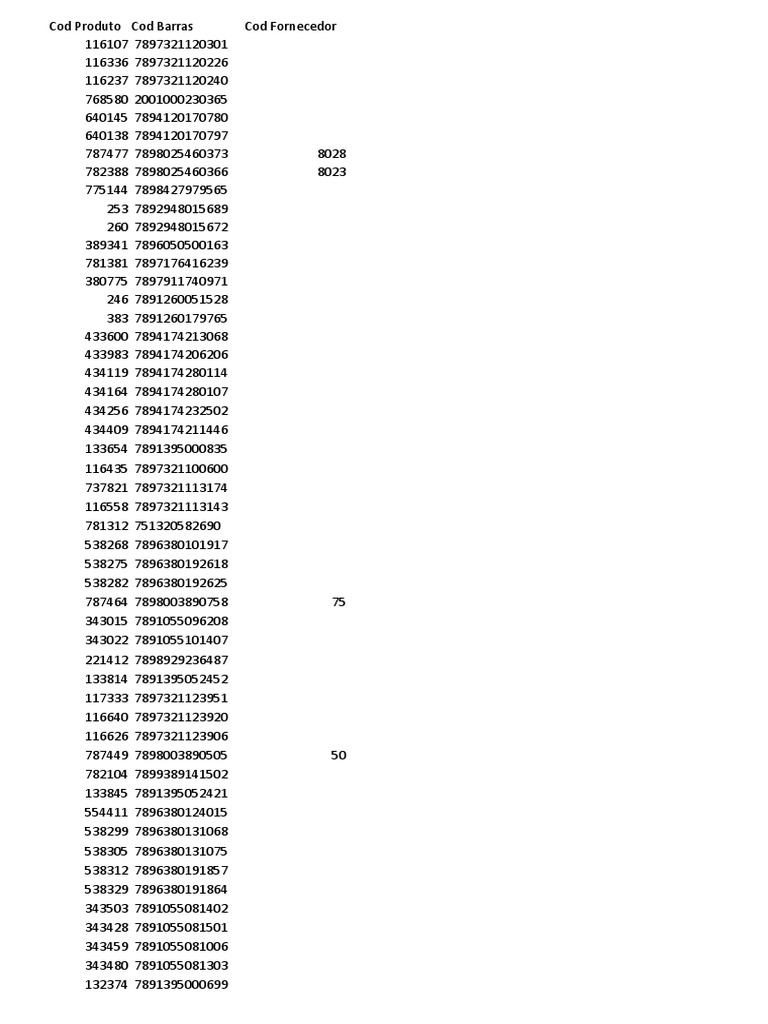 | Cod Produto | Cod Barras | Cod Fornecedor |
|---|---|---|
| 116107 | 7897321120301 | |
| 116336 | 7897321120226 | |
| 116237 | 7897321120240 | |
| 768580 | 2001000230365 | |
| 640145 | 7894120170780 | |
| 640138 | 7894120170797 | |
| 787477 | 7898025460373 | 8028 |
| 782388 | 7898025460366 | 8023 |
| 775144 | 7898427979565 | |
| 253 | 7892948015689 | |
| 260 | 7892948015672 | |
| 389341 | 7896050500163 | |
| 781381 | 7897176416239 | |
| 380775 | 7897911740971 | |
| 246 | 7891260051528 | |
| 383 | 7891260179765 | |
| 433600 | 7894174213068 | |
| 433983 | 7894174206206 | |
| 434119 | 7894174280114 | |
| 434164 | 7894174280107 | |
| 434256 | 7894174232502 | |
| 434409 | 7894174211446 | |
| 133654 | 7891395000835 | |
| 116435 | 7897321100600 | |
| 737821 | 7897321113174 | |
| 116558 | 7897321113143 | |
| 781312 | 751320582690 | |
| 538268 | 7896380101917 | |
| 538275 | 7896380192618 | |
| 538282 | 7896380192625 | |
| 787464 | 7898003890758 | 75 |
| 343015 | 7891055096208 | |
| 343022 | 7891055101407 | |
| 221412 | 7898929236487 | |
| 133814 | 7891395052452 | |
| 117333 | 7897321123951 | |
| 116640 | 7897321123920 | |
| 116626 | 7897321123906 | |
| 787449 | 7898003890505 | 50 |
| 782104 | 7899389141502 | |
| 133845 | 7891395052421 | |
| 554411 | 7896380124015 | |
| 538299 | 7896380131068 | |
| 538305 | 7896380131075 | |
| 538312 | 7896380191857 | |
| 538329 | 7896380191864 | |
| 343503 | 7891055081402 | |
| 343428 | 7891055081501 | |
| 343459 | 7891055081006 | |
| 343480 | 7891055081303 | |
| 132374 | 7891395000699 | |